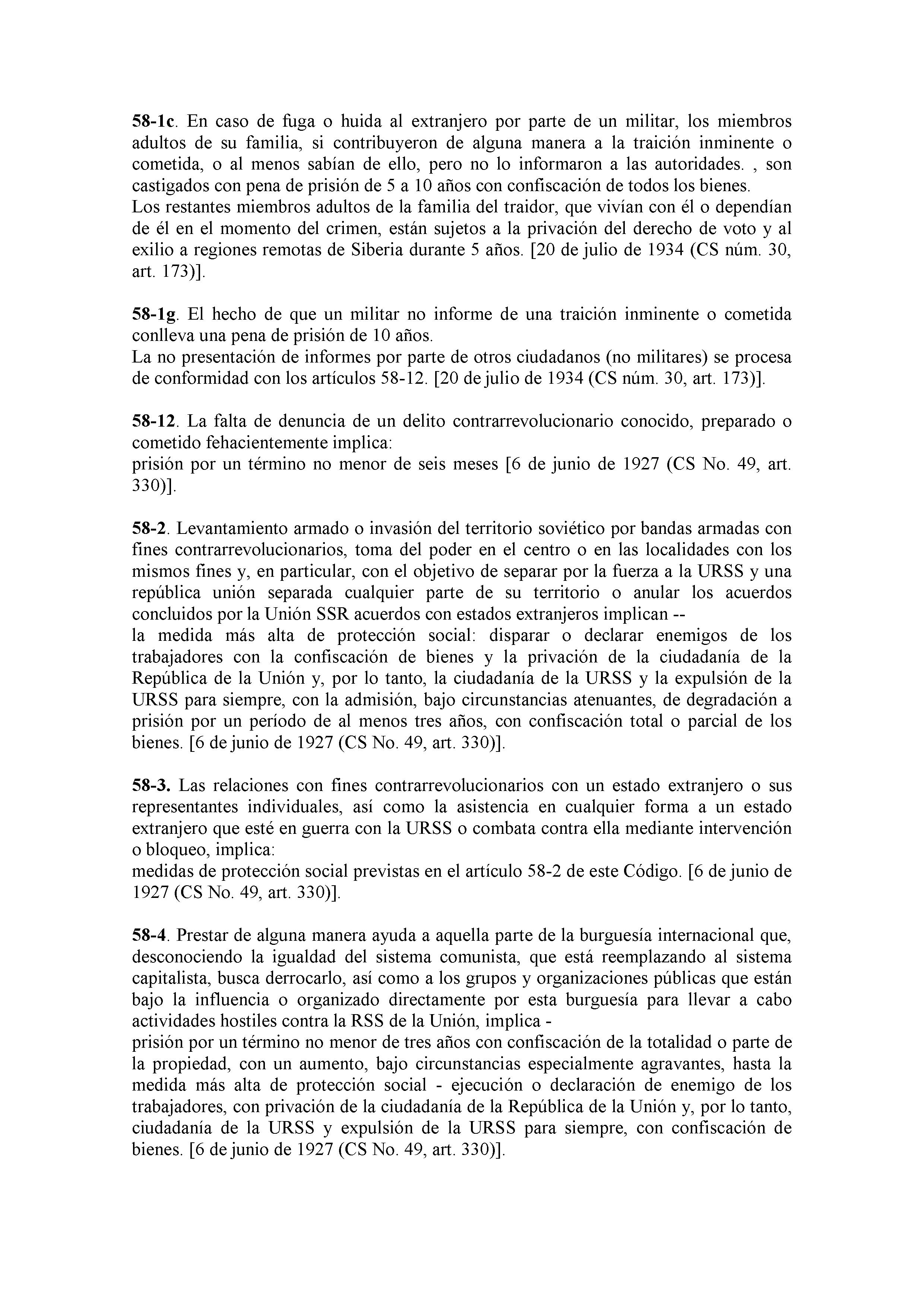 58-1c. En caso de fuga o huida al extranjero por parte de un militar, los miembros adultos de su familia, si contribuyeron de alguna manera a la traición inminente o cometida, o al menos sabían de ello, pero no lo informaron a las autoridades. , son castigados con pena de prisión de 5 a 10 años con confiscación de todos los bienes.
Los restantes miembros adultos de la familia del traidor, que vivían con él o dependían de él en el momento del crimen, están sujetos a la privación del derecho de voto y al exilio a regiones remotas de Siberia durante 5 años. [20 de julio de 1934 (CS núm. 30, art. 173)].

58-1g. El hecho de que un militar no informe de una traición inminente o cometida conlleva una pena de prisión de 10 años.
La no presentación de informes por parte de otros ciudadanos (no militares) se procesa de conformidad con los artículos 58-12. [20 de julio de 1934 (CS núm. 30, art. 173)].

58-12. La falta de denuncia de un delito contrarrevolucionario conocido, preparado o cometido fehacientemente implica:
prisión por un término no menor de seis meses [6 de junio de 1927 (CS No. 49, art. 330)].

58-2. Levantamiento armado o invasión del territorio soviético por bandas armadas con fines contrarrevolucionarios, toma del poder en el centro o en las localidades con los mismos fines y, en particular, con el objetivo de separar por la fuerza a la URSS y una república unión separada cualquier parte de su territorio o anular los acuerdos concluidos por la Unión SSR acuerdos con estados extranjeros implican --
la medida más alta de protección social: disparar o declarar enemigos de los trabajadores con la confiscación de bienes y la privación de la ciudadanía de la República de la Unión y, por lo tanto, la ciudadanía de la URSS y la expulsión de la URSS para siempre, con la admisión, bajo circunstancias atenuantes, de degradación a prisión por un período de al menos tres años, con confiscación total o parcial de los bienes. [6 de junio de 1927 (CS No. 49, art. 330)].

58-3. Las relaciones con fines contrarrevolucionarios con un estado extranjero o sus representantes individuales, así como la asistencia en cualquier forma a un estado extranjero que esté en guerra con la URSS o combata contra ella mediante intervención o bloqueo, implica:
medidas de protección social previstas en el artículo 58-2 de este Código. [6 de junio de 1927 (CS No. 49, art. 330)].

58-4. Prestar de alguna manera ayuda a aquella parte de la burguesía internacional que, desconociendo la igualdad del sistema comunista, que está reemplazando al sistema capitalista, busca derrocarlo, así como a los grupos y organizaciones públicas que están bajo la influencia o organizado directamente por esta burguesía para llevar a cabo actividades hostiles contra la RSS de la Unión, implica -
prisión por un término no menor de tres años con confiscación de la totalidad o parte de la propiedad, con un aumento, bajo circunstancias especialmente agravantes, hasta la medida más alta de protección social - ejecución o declaración de enemigo de los trabajadores, con privación de la ciudadanía de la República de la Unión y, por lo tanto, ciudadanía de la URSS y expulsión de la URSS para siempre, con confiscación de bienes. [6 de junio de 1927 (CS No. 49, art. 330)].